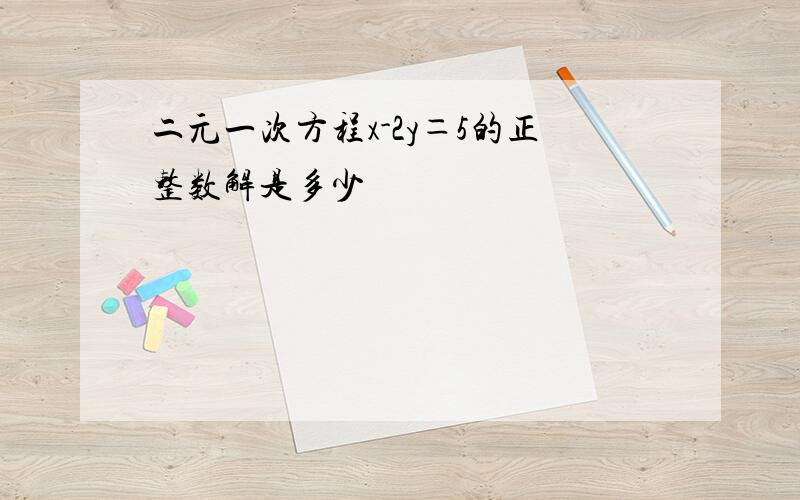 二元一次方程$x-2y=5$的正整数解是多少